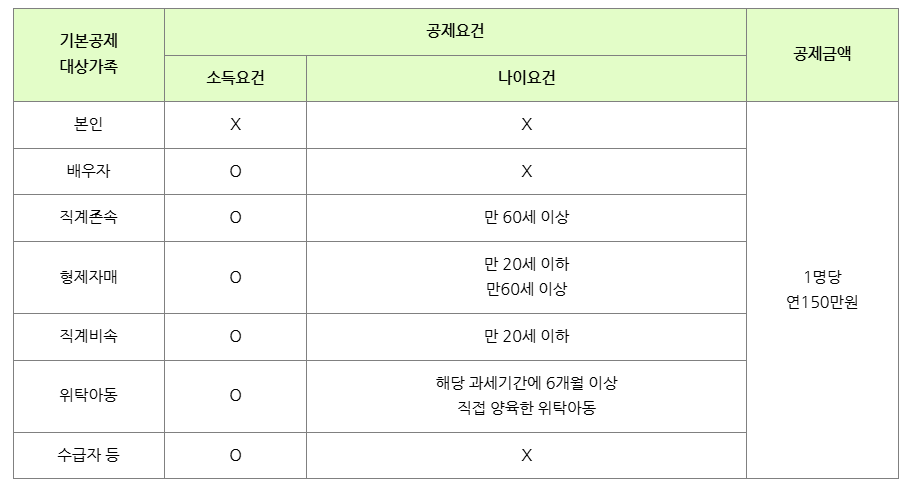 | 기본공제 대상가족 | 공제요건 |  | 공제금액 |
|---|---|---|---|
|  | 소득요건 | 나이요건 |  |
| 본인 | X | X | 1명당 연150만원 |
| 배우자 | O | X |  |
| 직계존속 | O | 만 60세 이상 |  |
| 형제자매 | O | 만 20세 이하 만60세 이상 |  |
| 직계비속 | O | 만 20세 이하 |  |
| 위탁아동 | O | 해당 과세기간에 6개월 이상 직접 양육한 위탁아동 |  |
| 수급자 등 | O | X |  |